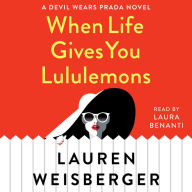 A DEVIL WEARS PRADA NOVEL

When Life Gives You Lululemons

READ BY LAURA BENANTI

LAUREN WEISBERGER